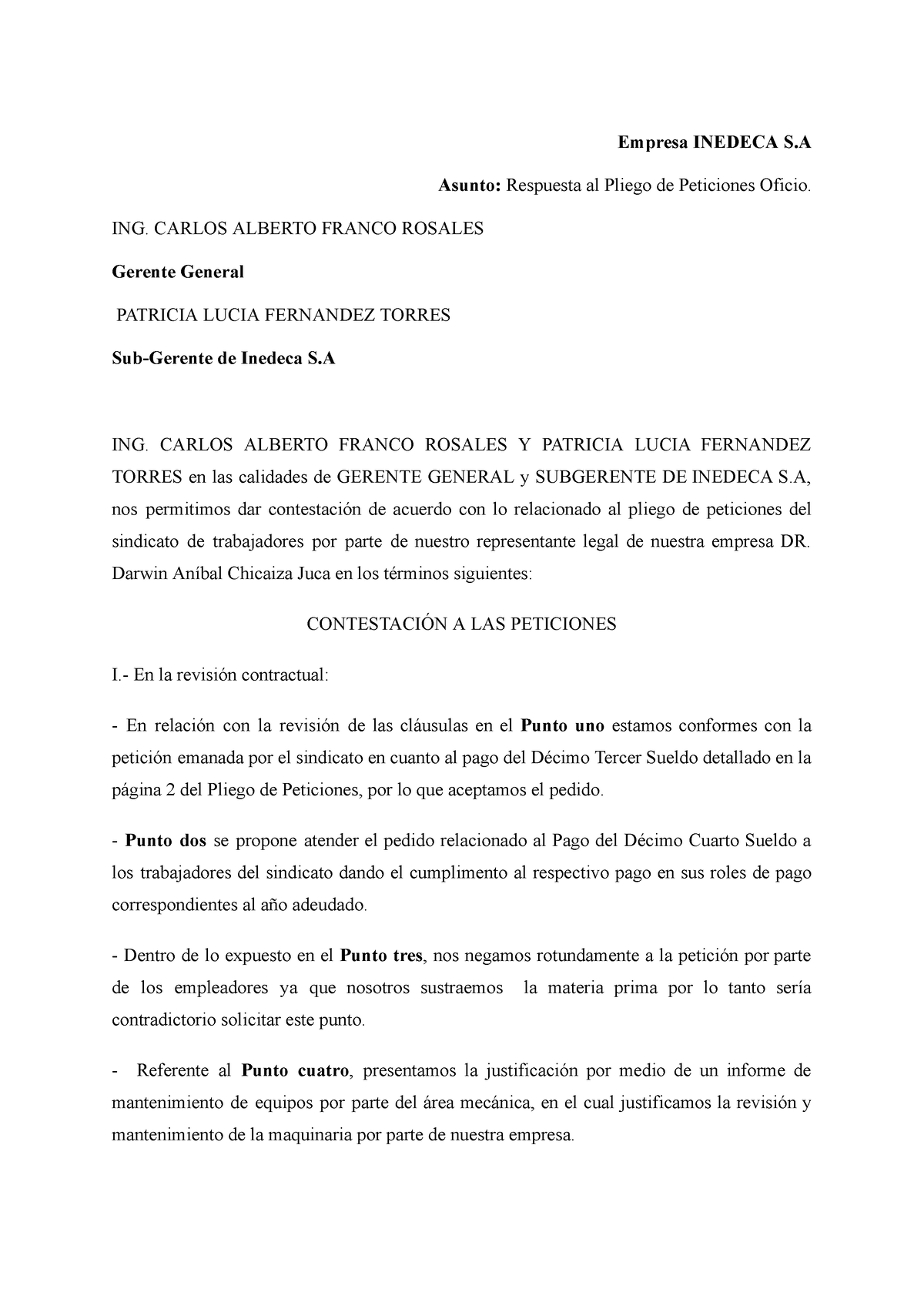 Empresa INEDECA S.A

Asunto: Respuesta al Pliego de Peticiones Oficio.

ING. CARLOS ALBERTO FRANCO ROSALES

Gerente General

PATRICIA LUCIA FERNANDEZ TORRES

Sub-Gerente de Inedeca S.A

ING. CARLOS ALBERTO FRANCO ROSALES Y PATRICIA LUCIA FERNANDEZ TORRES en las calidades de GERENTE GENERAL y SUBGERENTE DE INEDECA S.A, nos permitimos dar contestación de acuerdo con lo relacionado al pliego de peticiones del sindicato de trabajadores por parte de nuestro representante legal de nuestra empresa DR. Darwin Aníbal Chicaiza Juca en los términos siguientes:

CONTESTACIÓN A LAS PETICIONES

I.- En la revisión contractual:

- En relación con la revisión de las cláusulas en el Punto uno estamos conformes con la petición emanada por el sindicato en cuanto al pago del Décimo Tercer Sueldo detallado en la página 2 del Pliego de Peticiones, por lo que aceptamos el pedido.

- Punto dos se propone atender el pedido relacionado al Pago del Décimo Cuarto Sueldo a los trabajadores del sindicato dando el cumplimento al respectivo pago en sus roles de pago correspondientes al año adeudado.

- Dentro de lo expuesto en el Punto tres, nos negamos rotundamente a la petición por parte de los empleadores ya que nosotros sustraemos la materia prima por lo tanto sería contradictorio solicitar este punto.

- Referente al Punto cuatro, presentamos la justificación por medio de un informe de mantenimiento de equipos por parte del área mecánica, en el cual justificamos la revisión y mantenimiento de la maquinaria por parte de nuestra empresa.